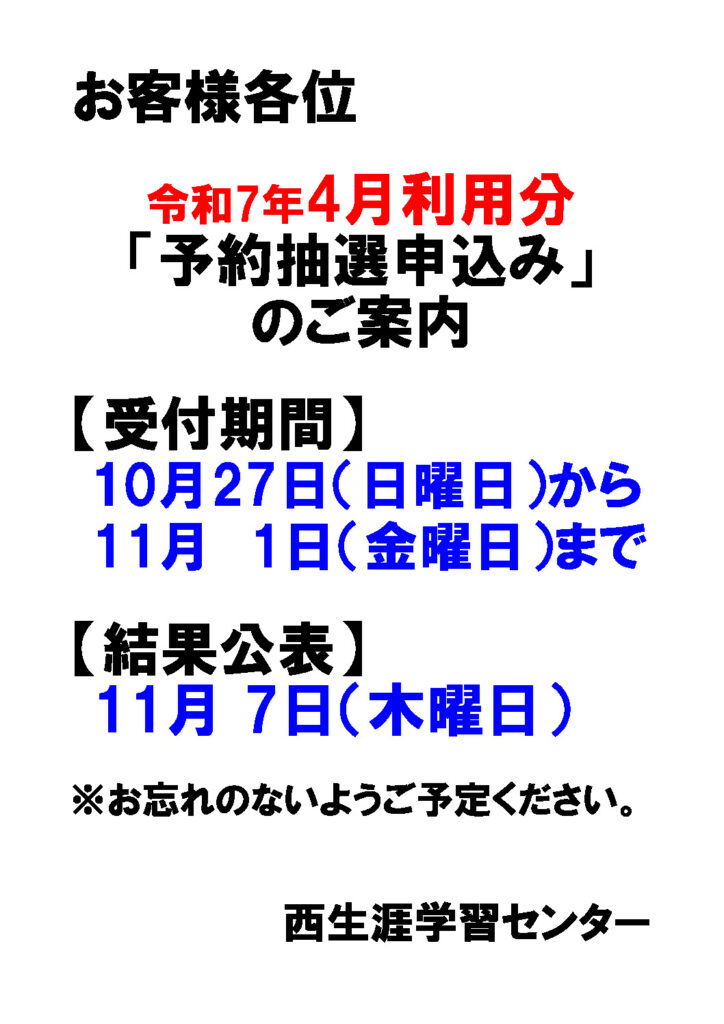 お客様各位

令和7年4月利用分
「予約抽選申込み」
のご案内

【受付期間】
10月27日（日曜日）から
11月　1日（金曜日）まで

【結果公表】
11月 7日（木曜日）

※お忘れのないようご予定ください。

西生涯学習センター